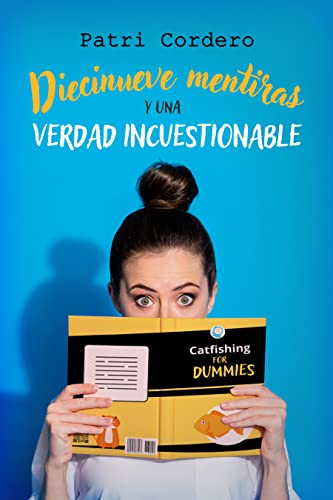 Patri Cordero

Diecinueve mentiras
Y UNA
VERDAD INCUESTIONABLE

Catfishing
FOR
DUMMIES